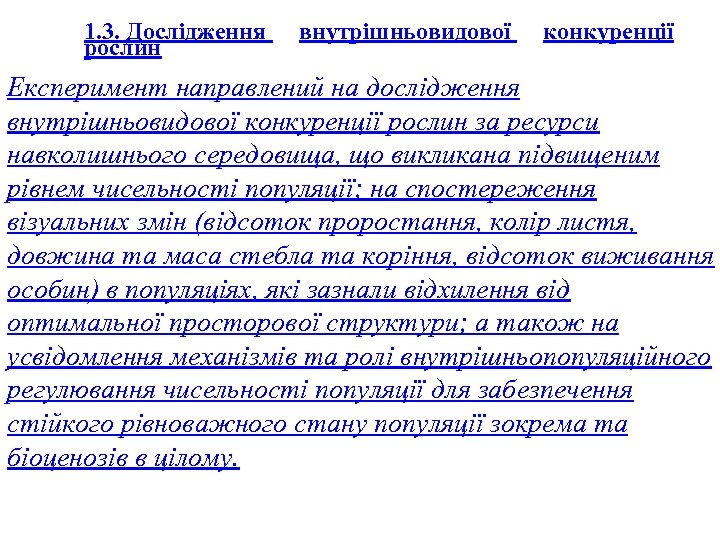 1.3. Дослідження внутрішньовидової конкуренції рослин

Експеримент направлений на дослідження внутрішньовидової конкуренції рослин за ресурси навколишнього середовища, що викликана підвищеним рівнем чисельності популяції; на спостереження візуальних змін (відсоток проростання, колір листя, довжина та маса стебла та коріння, відсоток виживання особин) в популяціях, які зазнали відхилення від оптимальної просторової структури; а також на усвідомлення механізмів та ролі внутрішньопопуляційного регулювання чисельності популяції для забезпечення стійкого рівноважного стану популяції зокрема та біоценозів в цілому.